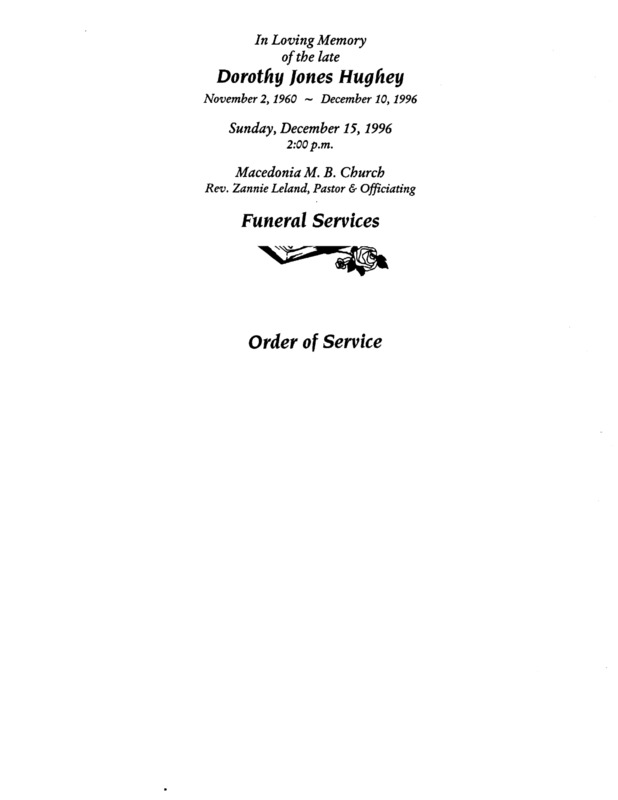 In Loving Memory
of the late
Dorothy Jones Hughey
November 2, 1960 ~ December 10, 1996

Sunday, December 15, 1996
2:00 p.m.

Macedonia M. B. Church
Rev. Zannie Leland, Pastor & Officiating

Funeral Services

Order of Service